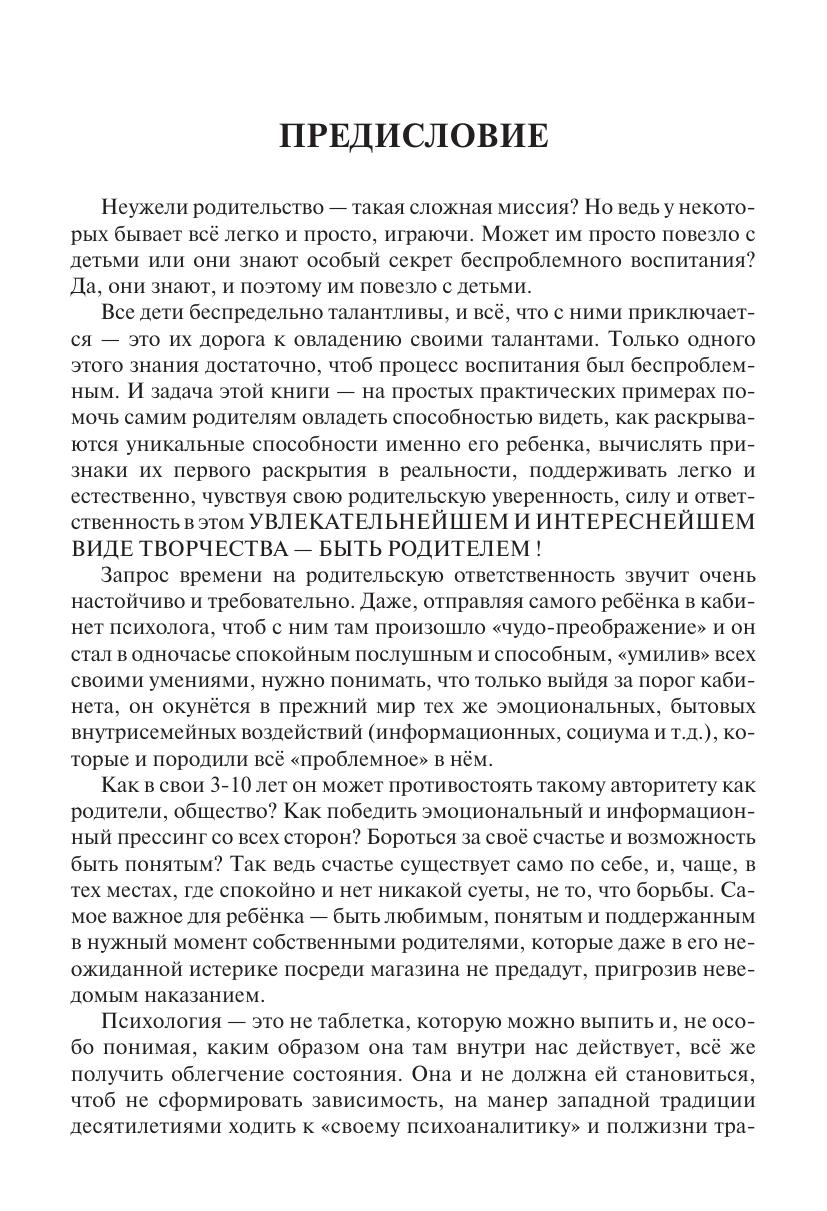 ПРЕДИСЛОВИЕ

Неужели родительство — такая сложная миссия? Но ведь у некоторых бывает всё легко и просто, играючи. Может им просто повезло с детьми или они знают особый секрет беспроблемного воспитания? Да, они знают, и поэтому им повезло с детьми.

Все дети беспредельно талантливы, и всё, что с ними приключается — это их дорога к овладению своими талантами. Только одного этого знания достаточно, чтоб процесс воспитания был беспроблемным. И задача этой книги — на простых практических примерах помочь самим родителям овладеть способностью видеть, как раскрываются уникальные способности именно его ребенка, вычислять признаки их первого раскрытия в реальности, поддерживать легко и естественно, чувствуя свою родительскую уверенность, силу и ответственность в этом УВЛЕКАТЕЛЬНЕЙШЕМ И ИНТЕРЕСНЕЙШЕМ ВИДЕ ТВОРЧЕСТВА — БЫТЬ РОДИТЕЛЕМ !

Запрос времени на родительскую ответственность звучит очень настойчиво и требовательно. Даже, отправляя самого ребёнка в кабинет психолога, чтоб с ним там произошло «чудо-преображение» и он стал в одночасье спокойным послушным и способным, «умилив» всех своими умениями, нужно понимать, что только выйдя за порог кабинета, он окунётся в прежний мир тех же эмоциональных, бытовых внутрисемейных воздействий (информационных, социума и т.д.), которые и породили всё «проблемное» в нём.

Как в свои 3-10 лет он может противостоять такому авторитету как родители, общество? Как победить эмоциональный и информационный прессинг со всех сторон? Бороться за своё счастье и возможность быть понятым? Так ведь счастье существует само по себе, и, чаще, в тех местах, где спокойно и нет никакой суеты, не то, что борьбы. Самое важное для ребёнка — быть любимым, понятым и поддержанным в нужный момент собственными родителями, которые даже в его неожиданной истерике посреди магазина не предадут, пригрозив неведомым наказанием.

Психология — это не таблетка, которую можно выпить и, не особо понимая, каким образом она там внутри нас действует, всё же получить облегчение состояния. Она и не должна ей становиться, чтоб не сформировать зависимость, на манер западной традиции десятилетиями ходить к «своему психоаналитику» и полжизни тра-